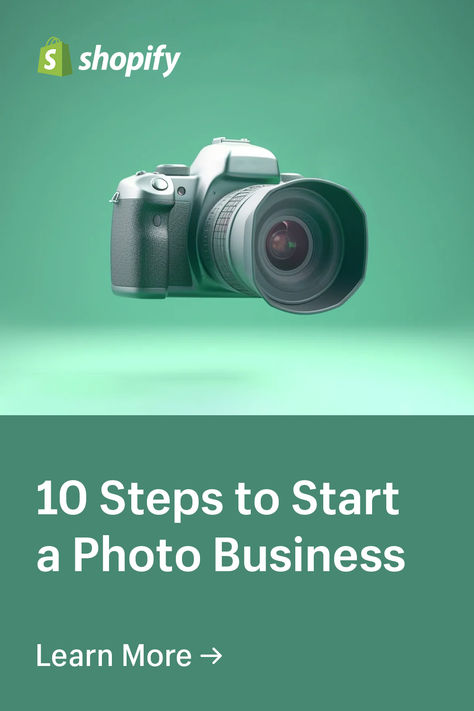 shopify

10 Steps to Start a Photo Business

Learn More →